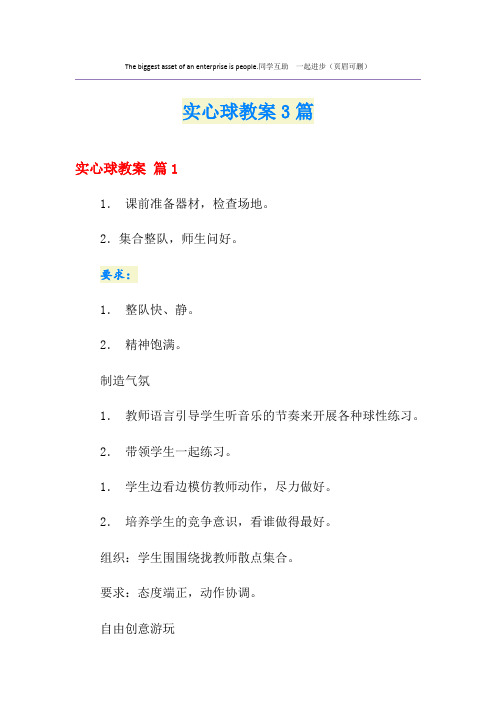 The biggest asset of an enterprise is people.同学互助 一起进步（页眉可删）

实心球教案3篇

实心球教案 篇1

1. 课前准备器材，检查场地。

2. 集合整队，师生问好。

要求：

1. 整队快、静。

2. 精神饱满。

制造气氛

1. 教师语言引导学生听音乐的节奏来开展各种球性练习。

2. 带领学生一起练习。

1. 学生边看边模仿教师动作，尽力做好。

2. 培养学生的竞争意识，看谁做得最好。

组织：学生围围绕拢教师散点集合。

要求：态度端正，动作协调。

自由创意游玩